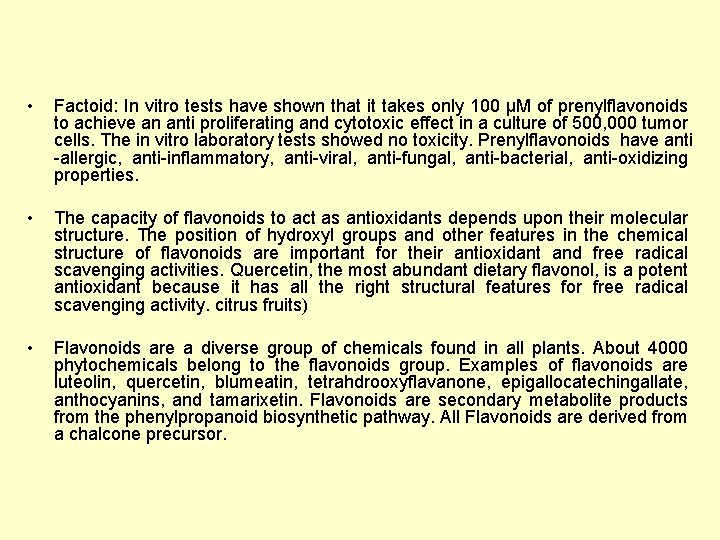 • Factoid: In vitro tests have shown that it takes only 100 µM of prenylflavonoids to achieve an anti proliferating and cytotoxic effect in a culture of 500,000 tumor cells. The in vitro laboratory tests showed no toxicity. Prenylflavonoids have anti -allergic, anti-inflammatory, anti-viral, anti-fungal, anti-bacterial, anti-oxidizing properties.

• The capacity of flavonoids to act as antioxidants depends upon their molecular structure. The position of hydroxyl groups and other features in the chemical structure of flavonoids are important for their antioxidant and free radical scavenging activities. Quercetin, the most abundant dietary flavonol, is a potent antioxidant because it has all the right structural features for free radical scavenging activity. citrus fruits)

• Flavonoids are a diverse group of chemicals found in all plants. About 4000 phytochemicals belong to the flavonoids group. Examples of flavonoids are luteolin, quercetin, blumeatin, tetrahdrooxyflavanone, epigallocatechingallate, anthocyanins, and tamarixetin. Flavonoids are secondary metabolite products from the phenylpropanoid biosynthetic pathway. All Flavonoids are derived from a chalcone precursor.